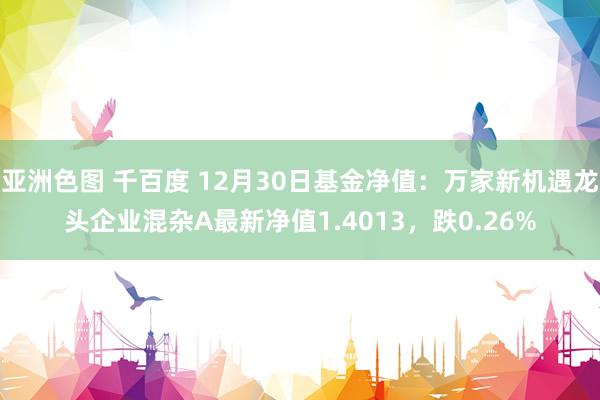 亚洲色图 千百度 12月30日基金净值：万家新机遇龙头企业混杂A最新净值1.4013，跌0.26%